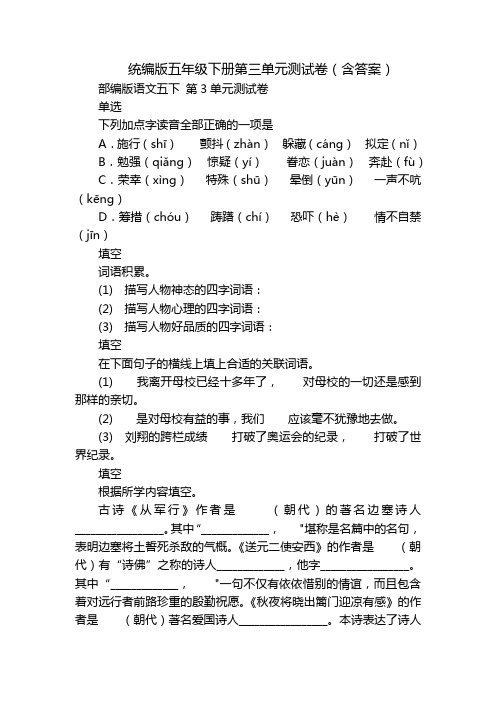 统编版五年级下册第三单元测试卷（含答案）

部编版语文五下 第 3 单元测试卷

单选

下列加点字读音全部正确的一项是

A．施行（shī）　颤抖（zhàn）　躲藏（cáng）　拟定（nǐ）

B．勉强（qiǎng）　惊疑（yí）　眷恋（juàn）　奔赴（fù）

C．荣幸（xìng）　特殊（shū）　晕倒（yūn）　一声不吭（kēng）

D．筹措（chóu）　踌躇（chí）　恐吓（hè）　情不自禁（jīn）

填空

词语积累。

(1) 描写人物神态的四字词语：

(2) 描写人物心理的四字词语：

(3) 描写人物好品质的四字词语：

填空

在下面句子的横线上填上合适的关联词语。

(1) 我离开母校已经十多年了， 对母校的一切还是感到那样的亲切。

(2) 是对母校有益的事，我们 应该毫不犹豫地去做。

(3) 刘翔的跨栏成绩 打破了奥运会的纪录， 打破了世界纪录。

填空

根据所学内容填空。

古诗《从军行》作者是 （朝代）的著名边塞诗人________________。其中“____________， ”堪称是名篇中的名句，表明边塞将士誓死杀敌的气概。《送元二使安西》的作者是 （朝代）有“诗佛”之称的诗人____________，他字________________。其中“____________， ”一句不仅有依依惜别的情谊，而且包含着对远行者前路珍重的殷勤祝愿。《秋夜将晓出篱门迎凉有感》的作者是 （朝代）著名爱国诗人________________。本诗表达了诗人